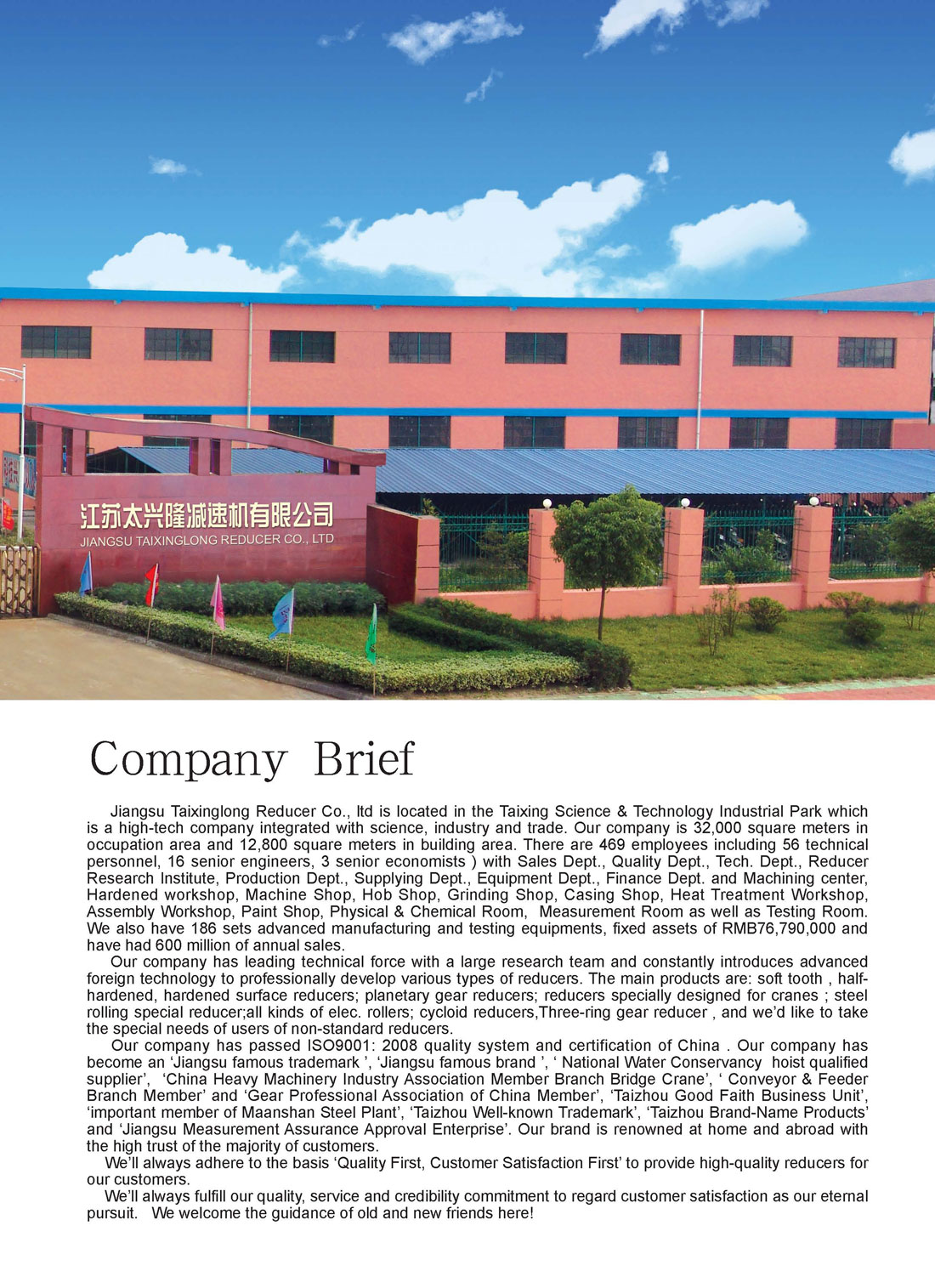 江苏太兴隆减速机有限公司
JIANGSU TAIXINGLONG REDUCER CO., LTD

Company Brief

Jiangsu Taixinglong Reducer Co., ltd is located in the Taixing Science & Technology Industrial Park which is a high-tech company integrated with science, industry and trade. Our company is 32,000 square meters in occupation area and 12,800 square meters in building area. There are 469 employees including 56 technical personnel, 16 senior engineers, 3 senior economists ) with Sales Dept., Quality Dept., Tech. Dept., Reducer Research Institute, Production Dept., Supplying Dept., Equipment Dept., Finance Dept. and Machining center, Hardened workshop, Machine Shop, Hob Shop, Grinding Shop, Casing Shop, Heat Treatment Workshop, Assembly Workshop, Paint Shop, Physical & Chemical Room, Measurement Room as well as Testing Room. We also have 186 sets advanced manufacturing and testing equipments, fixed assets of RMB76,790,000 and have had 600 million of annual sales.

Our company has leading technical force with a large research team and constantly introduces advanced foreign technology to professionally develop various types of reducers. The main products are: soft tooth , half-hardened, hardened surface reducers; planetary gear reducers; reducers specially designed for cranes ; steel rolling special reducer;all kinds of elec. rollers; cycloid reducers,Three-ring gear reducer , and we'd like to take the special needs of users of non-standard reducers.

Our company has passed ISO9001: 2008 quality system and certification of China . Our company has become an 'Jiangsu famous trademark ', 'Jiangsu famous brand ', ' National Water Conservancy hoist qualified supplier', 'China Heavy Machinery Industry Association Member Branch Bridge Crane', ' Conveyor & Feeder Branch Member' and 'Gear Professional Association of China Member', 'Taizhou Good Faith Business Unit', 'important member of Maanshan Steel Plant', 'Taizhou Well-known Trademark', 'Taizhou Brand-Name Products' and 'Jiangsu Measurement Assurance Approval Enterprise'. Our brand is renowned at home and abroad with the high trust of the majority of customers.

We'll always adhere to the basis 'Quality First, Customer Satisfaction First' to provide high-quality reducers for our customers.

We'll always fulfill our quality, service and credibility commitment to regard customer satisfaction as our eternal pursuit. We welcome the guidance of old and new friends here!